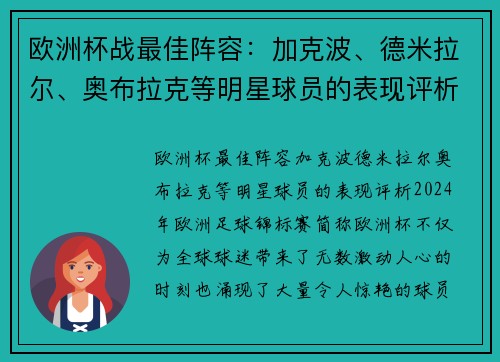 欧洲杯战最佳阵容：加克波、德米拉尔、奥布拉克等明星球员的表现评析

欧洲杯最佳阵容加克波德米拉尔奥布拉克等明星球员的表现评析2024年欧洲足球锦标赛简称欧洲杯不仅为全球球迷带来了无数激动人心的时刻也涌现了大量令人惊艳的球员